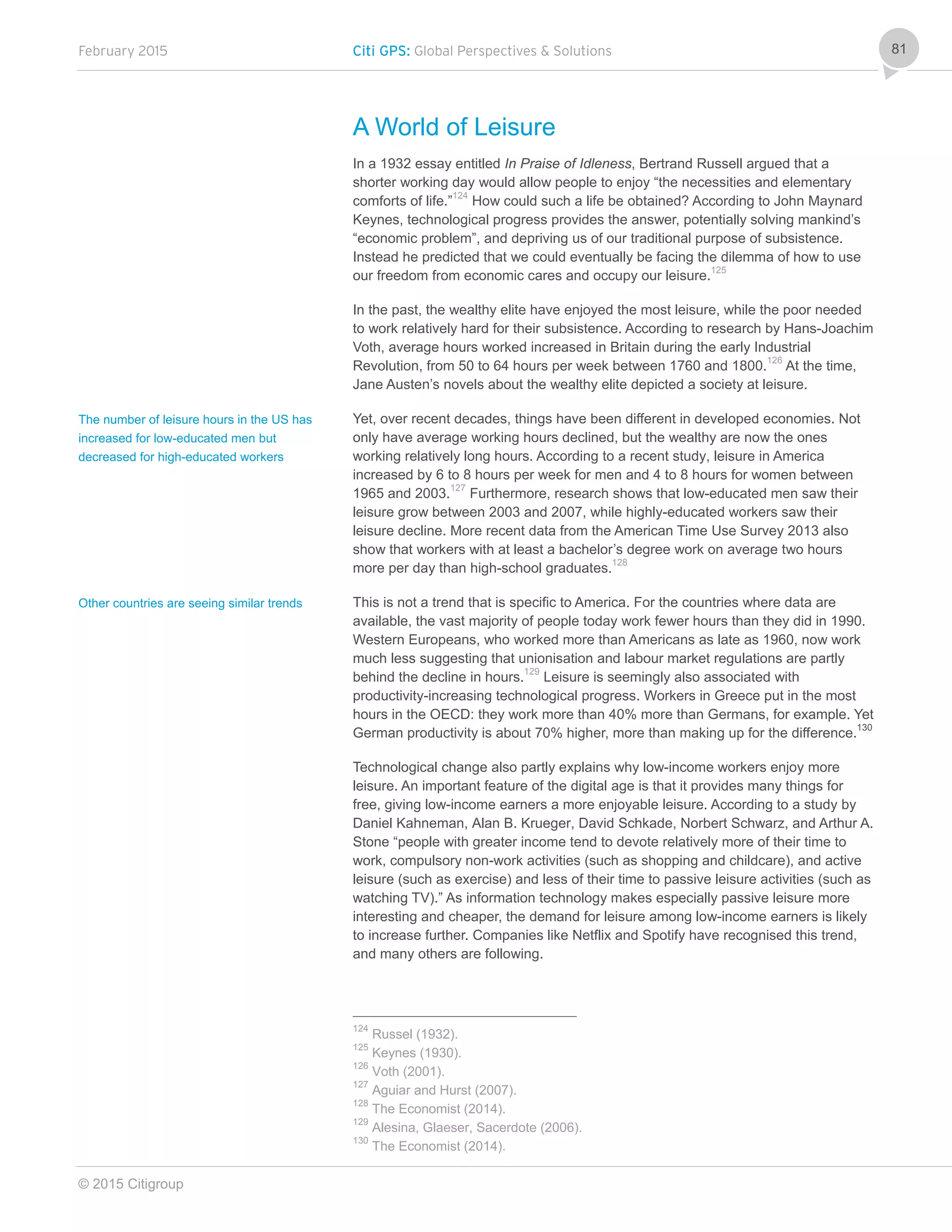 February 2015 Citi GPS: Global Perspectives & Solutions 81

A World of Leisure

In a 1932 essay entitled In Praise of Idleness, Bertrand Russell argued that a shorter working day would allow people to enjoy “the necessities and elementary comforts of life.”$^{124}$ How could such a life be obtained? According to John Maynard Keynes, technological progress provides the answer, potentially solving mankind’s “economic problem”, and depriving us of our traditional purpose of subsistence. Instead he predicted that we could eventually be facing the dilemma of how to use our freedom from economic cares and occupy our leisure.$^{125}$

In the past, the wealthy elite have enjoyed the most leisure, while the poor needed to work relatively hard for their subsistence. According to research by Hans-Joachim Voth, average hours worked increased in Britain during the early Industrial Revolution, from 50 to 64 hours per week between 1760 and 1800.$^{126}$ At the time, Jane Austen’s novels about the wealthy elite depicted a society at leisure.

The number of leisure hours in the US has increased for low-educated men but decreased for high-educated workers

Yet, over recent decades, things have been different in developed economies. Not only have average working hours declined, but the wealthy are now the ones working relatively long hours. According to a recent study, leisure in America increased by 6 to 8 hours per week for men and 4 to 8 hours for women between 1965 and 2003.$^{127}$ Furthermore, research shows that low-educated men saw their leisure grow between 2003 and 2007, while highly-educated workers saw their leisure decline. More recent data from the American Time Use Survey 2013 also show that workers with at least a bachelor’s degree work on average two hours more per day than high-school graduates.$^{128}$

Other countries are seeing similar trends

This is not a trend that is specific to America. For the countries where data are available, the vast majority of people today work fewer hours than they did in 1990. Western Europeans, who worked more than Americans as late as 1960, now work much less suggesting that unionisation and labour market regulations are partly behind the decline in hours.$^{129}$ Leisure is seemingly also associated with productivity-increasing technological progress. Workers in Greece put in the most hours in the OECD: they work more than 40% more than Germans, for example. Yet German productivity is about 70% higher, more than making up for the difference.$^{130}$

Technological change also partly explains why low-income workers enjoy more leisure. An important feature of the digital age is that it provides many things for free, giving low-income earners a more enjoyable leisure. According to a study by Daniel Kahneman, Alan B. Krueger, David Schkade, Norbert Schwarz, and Arthur A. Stone “people with greater income tend to devote relatively more of their time to work, compulsory non-work activities (such as shopping and childcare), and active leisure (such as exercise) and less of their time to passive leisure activities (such as watching TV).” As information technology makes especially passive leisure more interesting and cheaper, the demand for leisure among low-income earners is likely to increase further. Companies like Netflix and Spotify have recognised this trend, and many others are following.

$^{124}$ Russel (1932).
$^{125}$ Keynes (1930).
$^{126}$ Voth (2001).
$^{127}$ Aguiar and Hurst (2007).
$^{128}$ The Economist (2014).
$^{129}$ Alesina, Glaeser, Sacerdote (2006).
$^{130}$ The Economist (2014).

© 2015 Citigroup